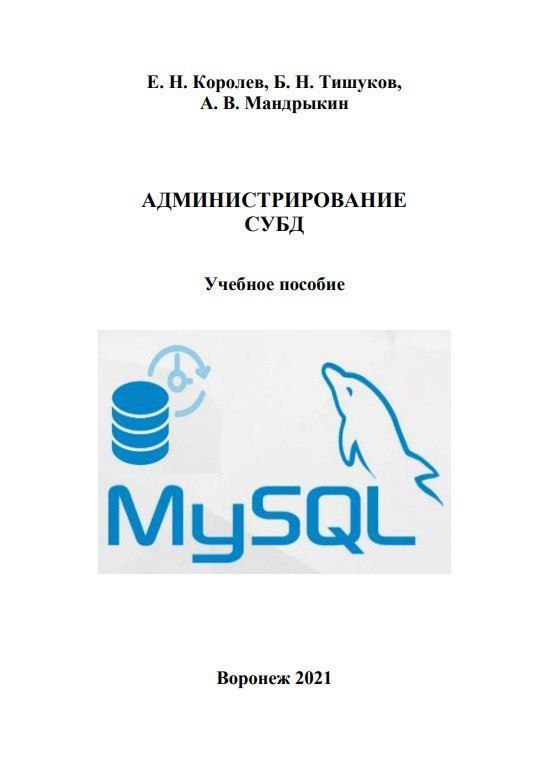 Е. Н. Королев, Б. Н. Тишуков,
А. В. Мандрыкин

АДМИНИСТРИРОВАНИЕ
СУБД

Учебное пособие

MySQL

Воронеж 2021